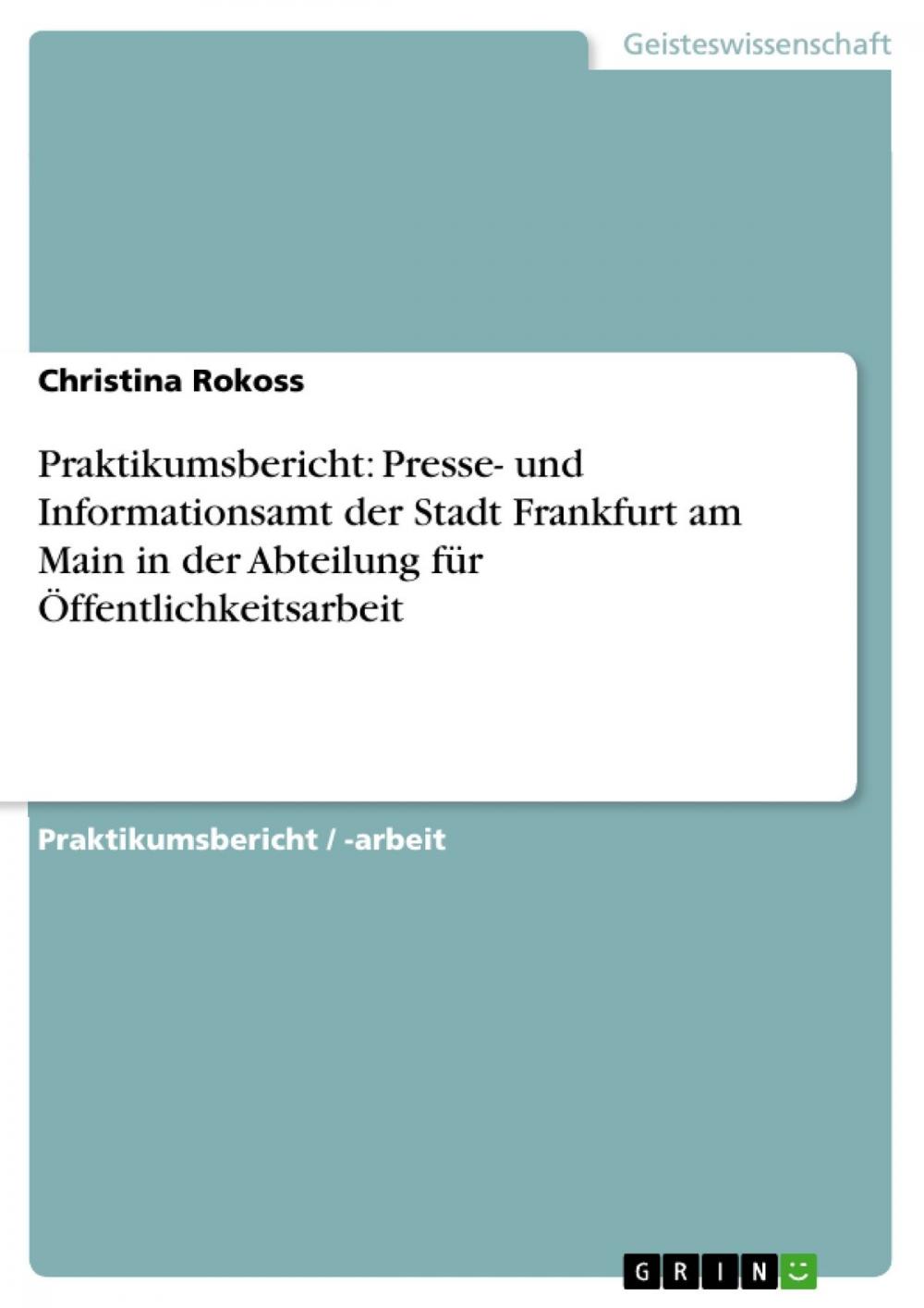 Geisteswissenschaft

Christina Rokoss

Praktikumsbericht: Presse- und Informationsamt der Stadt Frankfurt am Main in der Abteilung für Öffentlichkeitsarbeit

Praktikumsbericht / -arbeit

GRIN